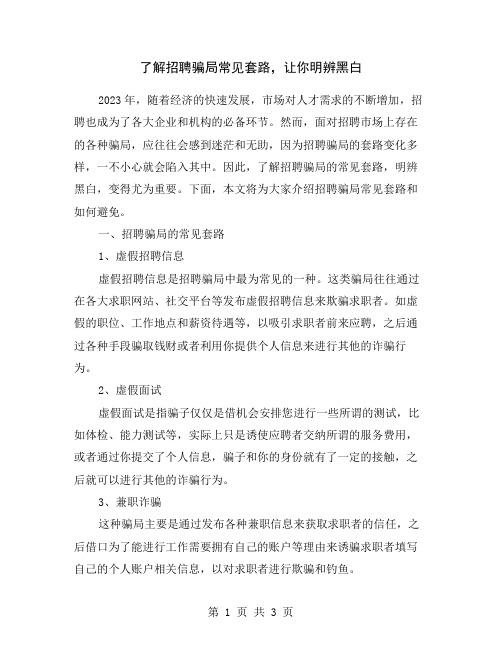 了解招聘骗局常见套路，让你明辨黑白

2023年，随着经济的快速发展，市场对人才需求的不断增加，招聘也成为了各大企业和机构的必备环节。然而，面对招聘市场上存在的各种骗局，应往往会感到迷茫和无助，因为招聘骗局的套路变化多样，一不小心就会陷入其中。因此，了解招聘骗局的常见套路，明辨黑白，变得尤为重要。下面，本文将为大家介绍招聘骗局常见套路和如何避免。

一、招聘骗局的常见套路

1、虚假招聘信息

虚假招聘信息是招聘骗局中最为常见的一种。这类骗局往往通过在各大求职网站、社交平台等发布虚假招聘信息来欺骗求职者。如虚假的职位、工作地点和薪资待遇等，以吸引求职者前来应聘，之后通过各种手段骗取钱财或者利用你提供个人信息来进行其他的诈骗行为。

2、虚假面试

虚假面试是指骗子仅仅是借机会安排您进行一些所谓的测试，比如体检、能力测试等，实际上只是诱使应聘者交纳所谓的服务费用，或者通过你提交了个人信息，骗子和你的身份就有了一定的接触，之后就可以进行其他的诈骗行为。

3、兼职诈骗

这种骗局主要是通过发布各种兼职信息来获取求职者的信任，之后借口为了能进行工作需要拥有自己的账户等理由来诱骗求职者填写自己的个人账户相关信息，以对求职者进行欺骗和钓鱼。

第 1 页 共 3 页